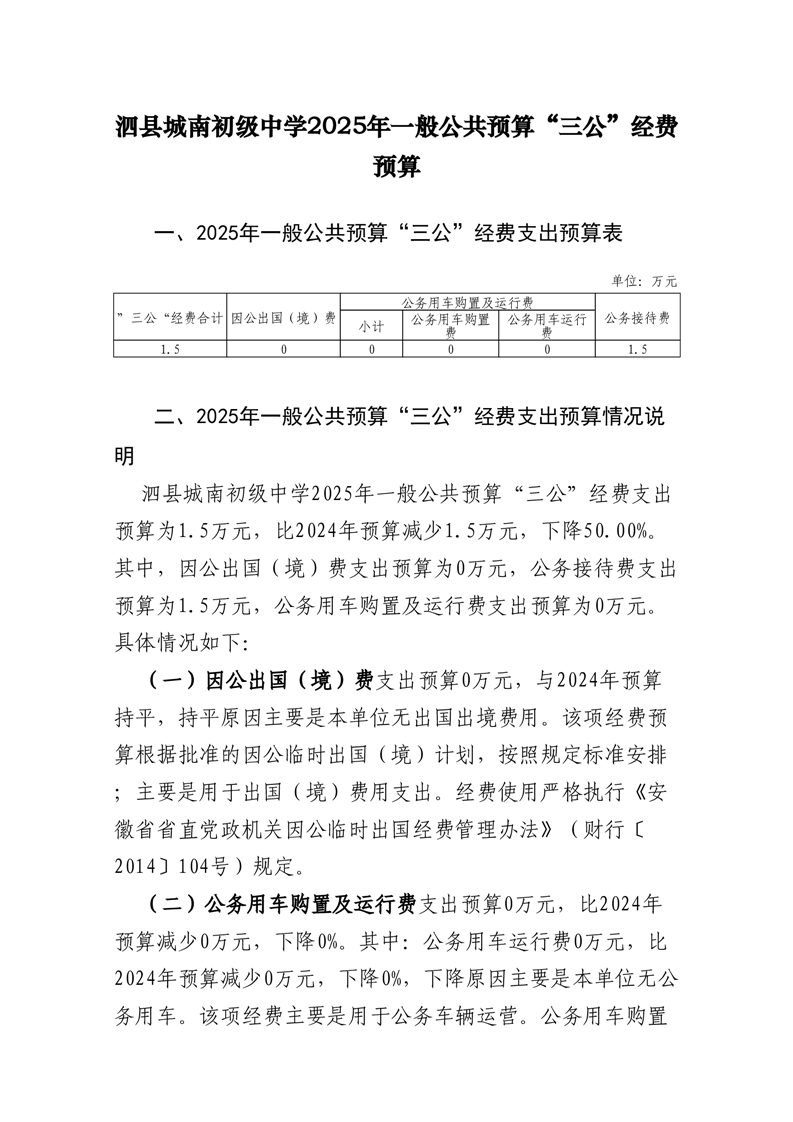 泗县城南初级中学2025年一般公共预算“三公”经费预算

一、2025年一般公共预算“三公”经费支出预算表

单位：万元

| ”三公“经费合计 | 因公出国（境）费 | 公务用车购置及运行费 | | | 公务接待费 |
|---|---|---|---|---|---|
| | | 小计 | 公务用车购置费 | 公务用车运行费 | |
| 1.5 | 0 | 0 | 0 | 0 | 1.5 |

二、2025年一般公共预算“三公”经费支出预算情况说明

泗县城南初级中学2025年一般公共预算“三公”经费支出预算为1.5万元，比2024年预算减少1.5万元，下降50.00%。其中，因公出国（境）费支出预算为0万元，公务接待费支出预算为1.5万元，公务用车购置及运行费支出预算为0万元。具体情况如下:

（一）因公出国（境）费支出预算0万元，与2024年预算持平，持平原因主要是本单位无出国出境费用。该项经费预算根据批准的因公临时出国（境）计划，按照规定标准安排；主要是用于出国（境）费用支出。经费使用严格执行《安徽省省直党政机关因公临时出国经费管理办法》（财行〔2014〕104号）规定。

（二）公务用车购置及运行费支出预算0万元，比2024年预算减少0万元，下降0%。其中：公务用车运行费0万元，比2024年预算减少0万元，下降0%，下降原因主要是本单位无公务用车。该项经费主要是用于公务车辆运营。公务用车购置